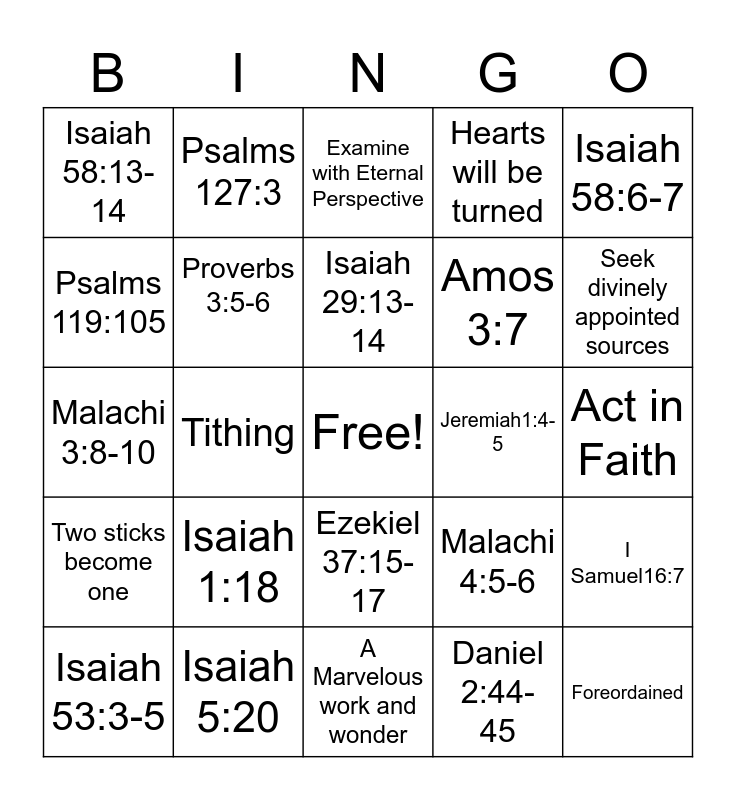 | B | I | N | G | O |
|---|---|---|---|---|
| Isaiah 58:13-14 | Psalms 127:3 | Examine with Eternal Perspective | Hearts will be turned | Isaiah 58:6-7 |
| Psalms 119:105 | Proverbs 3:5-6 | Isaiah 29:13-14 | Amos 3:7 | Seek divinely appointed sources |
| Malachi 3:8-10 | Tithing | Free! | Jeremiah1:4-5 | Act in Faith |
| Two sticks become one | Isaiah 1:18 | Ezekiel 37:15-17 | Malachi 4:5-6 | I Samuel16:7 |
| Isaiah 53:3-5 | Isaiah 5:20 | A Marvelous work and wonder | Daniel 2:44-45 | Foreordained |